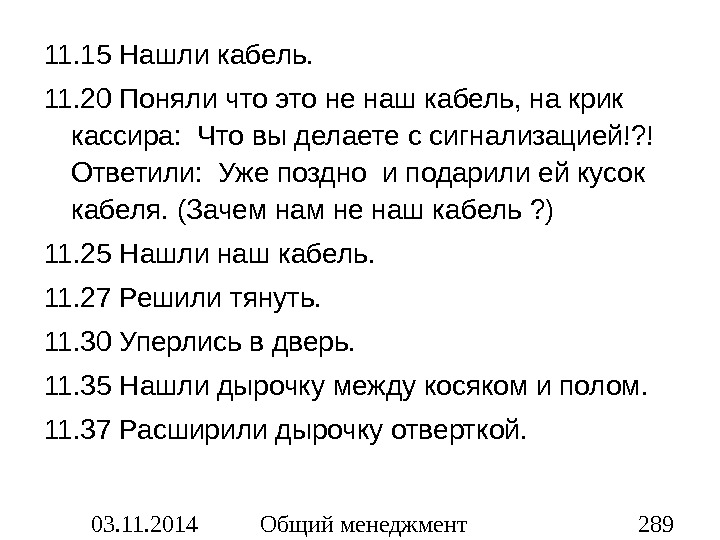 11.15 Нашли кабель.

11.20 Поняли что это не наш кабель, на крик кассира: Что вы делаете с сигнализацией!?! Ответили: Уже поздно и подарили ей кусок кабеля. (Зачем нам не наш кабель ?)

11.25 Нашли наш кабель.

11.27 Решили тянуть.

11.30 Уперлись в дверь.

11.35 Нашли дырочку между косяком и полом.

11.37 Расширили дырочку отверткой.

03.11.2014 Общий менеджмент 289